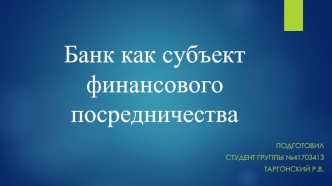 Банк как субъект финансового посредничества

ПОДГОТОВИЛ
СТУДЕНТ ГРУППЫ №41703413
ТАРГОНСКИЙ Р.В.